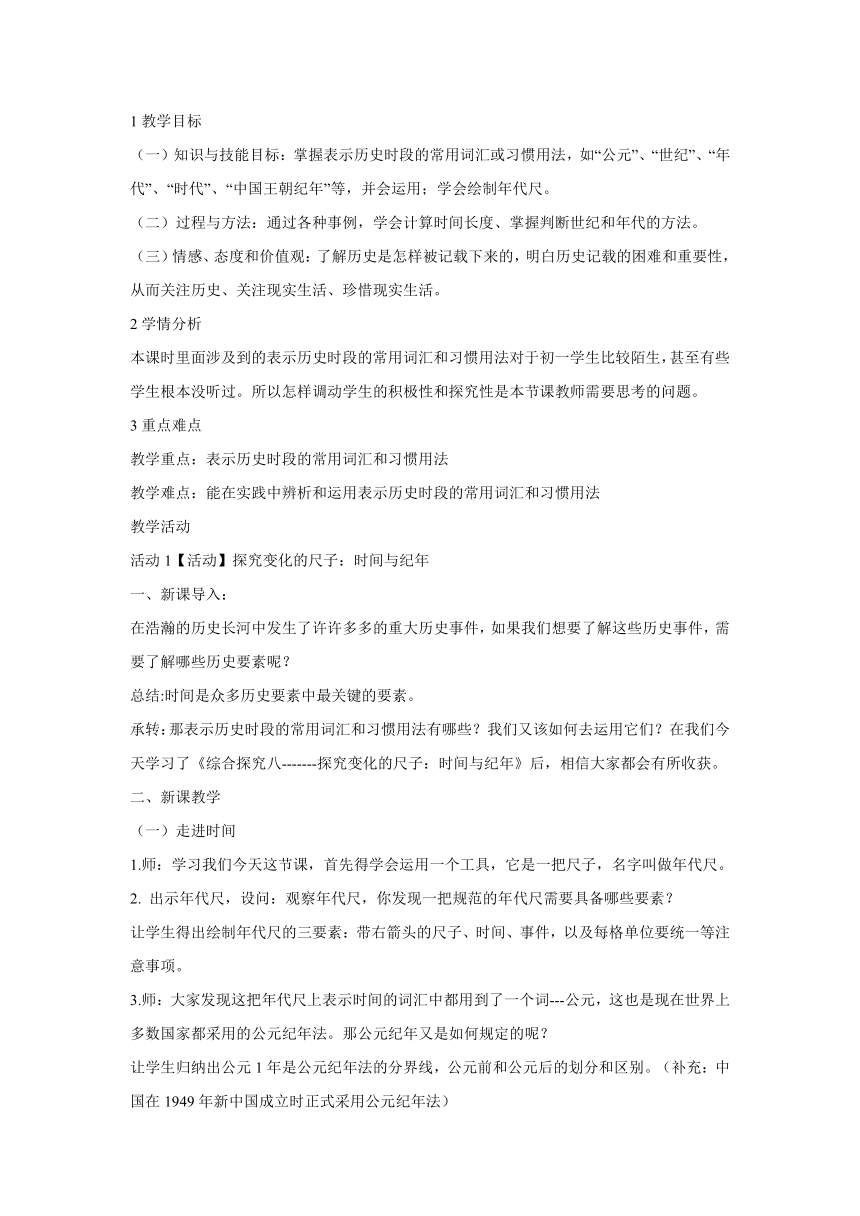 1 教学目标

（一）知识与技能目标：掌握表示历史时段的常用词汇或习惯用法，如“公元”、“世纪”、“年代”、“时代”、“中国王朝纪年”等，并会运用；学会绘制年代尺。

（二）过程与方法：通过各种事例，学会计算时间长度、掌握判断世纪和年代的方法。

（三）情感、态度和价值观：了解历史是怎样被记载下来的，明白历史记载的困难和重要性，从而关注历史、关注现实生活、珍惜现实生活。

2 学情分析

本课时里面涉及到的表示历史时段的常用词汇和习惯用法对于初一学生比较陌生，甚至有些学生根本没听过。所以怎样调动学生的积极性和探究性是本节课教师需要思考的问题。

3 重点难点

教学重点：表示历史时段的常用词汇和习惯用法

教学难点：能在实践中辨析和运用表示历史时段的常用词汇和习惯用法

教学活动

活动 1【活动】探究变化的尺子：时间与纪年

一、新课导入：

在浩瀚的历史长河中发生了许许多多的重大历史事件，如果我们想要了解这些历史事件，需要了解哪些历史要素呢？

总结:时间是众多历史要素中最关键的要素。

承转：那表示历史时段的常用词汇和习惯用法有哪些？我们又该如何去运用它们？在我们今天学习了《综合探究八-------探究变化的尺子：时间与纪年》后，相信大家都会有所收获。

二、新课教学

（一）走进时间

1.师：学习我们今天这节课，首先得学会运用一个工具，它是一把尺子，名字叫做年代尺。

2. 出示年代尺，设问：观察年代尺，你发现一把规范的年代尺需要具备哪些要素？

让学生得出绘制年代尺的三要素：带右箭头的尺子、时间、事件，以及每格单位要统一等注意事项。

3.师：大家发现这把年代尺上表示时间的词汇中都用到了一个词---公元，这也是现在世界上多数国家都采用的公元纪年法。那公元纪年又是如何规定的呢？

让学生归纳出公元 1 年是公元纪年法的分界线，公元前和公元后的划分和区别。（补充：中国在 1949 年新中国成立时正式采用公元纪年法）